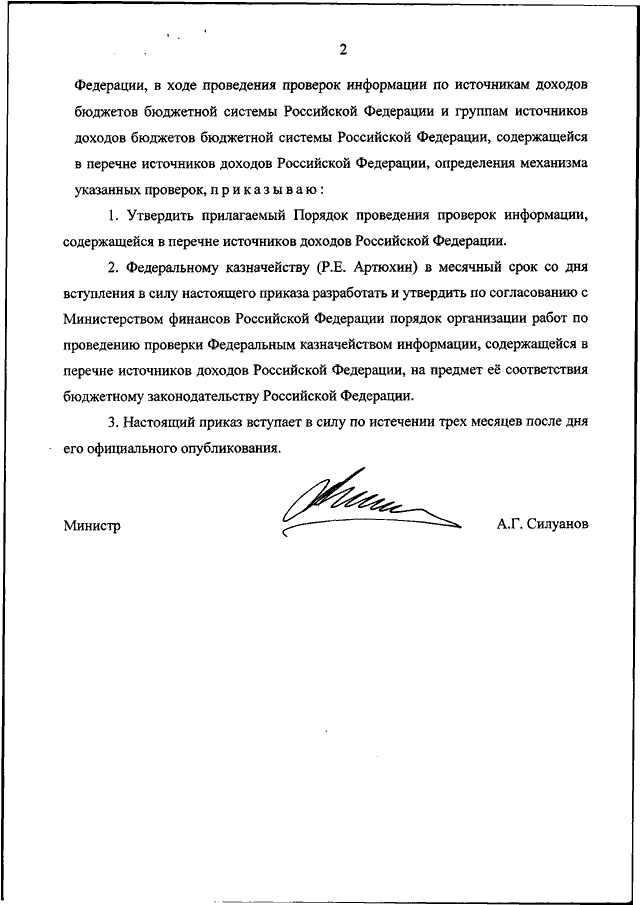 2

Федерации, в ходе проведения проверок информации по источникам доходов бюджетов бюджетной системы Российской Федерации и группам источников доходов бюджетов бюджетной системы Российской Федерации, содержащейся в перечне источников доходов Российской Федерации, определения механизма указанных проверок, п р и к а з ы в а ю :

1. Утвердить прилагаемый Порядок проведения проверок информации, содержащейся в перечне источников доходов Российской Федерации.

2. Федеральному казначейству (Р.Е. Артюхин) в месячный срок со дня вступления в силу настоящего приказа разработать и утвердить по согласованию с Министерством финансов Российской Федерации порядок организации работ по проведению проверки Федеральным казначейством информации, содержащейся в перечне источников доходов Российской Федерации, на предмет её соответствия бюджетному законодательству Российской Федерации.

3. Настоящий приказ вступает в силу по истечении трех месяцев после дня его официального опубликования.

Министр А.Г. Силуанов